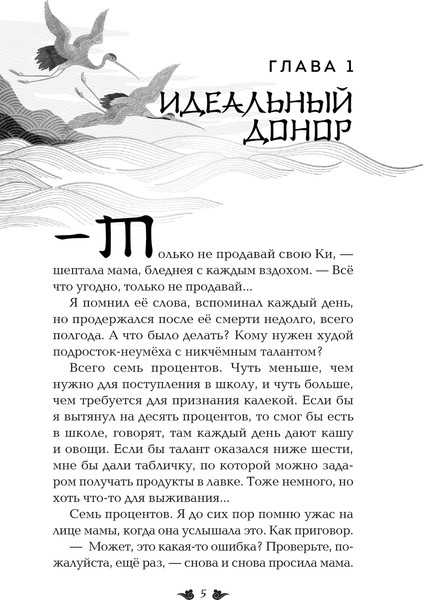 ГЛАВА 1

ИДЕАЛЬНЫЙ ДОНОР

— Только не продавай свою Ки, — шептала мама, бледнея с каждым вздохом. — Всё что угодно, только не продавай...

Я помнил её слова, вспоминал каждый день, но продержался после её смерти недолго, всего полгода. А что было делать? Кому нужен худой подросток-неумёха с никчёмным талантом?

Всего семь процентов. Чуть меньше, чем нужно для поступления в школу, и чуть больше, чем требуется для признания калекой. Если бы я вытянул на десять процентов, то смог бы есть в школе, говорят, там каждый день дают кашу и овощи. Если бы талант оказался ниже шести, мне бы дали табличку, по которой можно задаром получать продукты в лавке. Тоже немного, но хоть что-то для выживания...

Семь процентов. Я до сих пор помню ужас на лице мамы, когда она услышала это. Как приговор.

— Может, это какая-то ошибка? Проверьте, пожалуйста, ещё раз, — снова и снова просила мама.

5